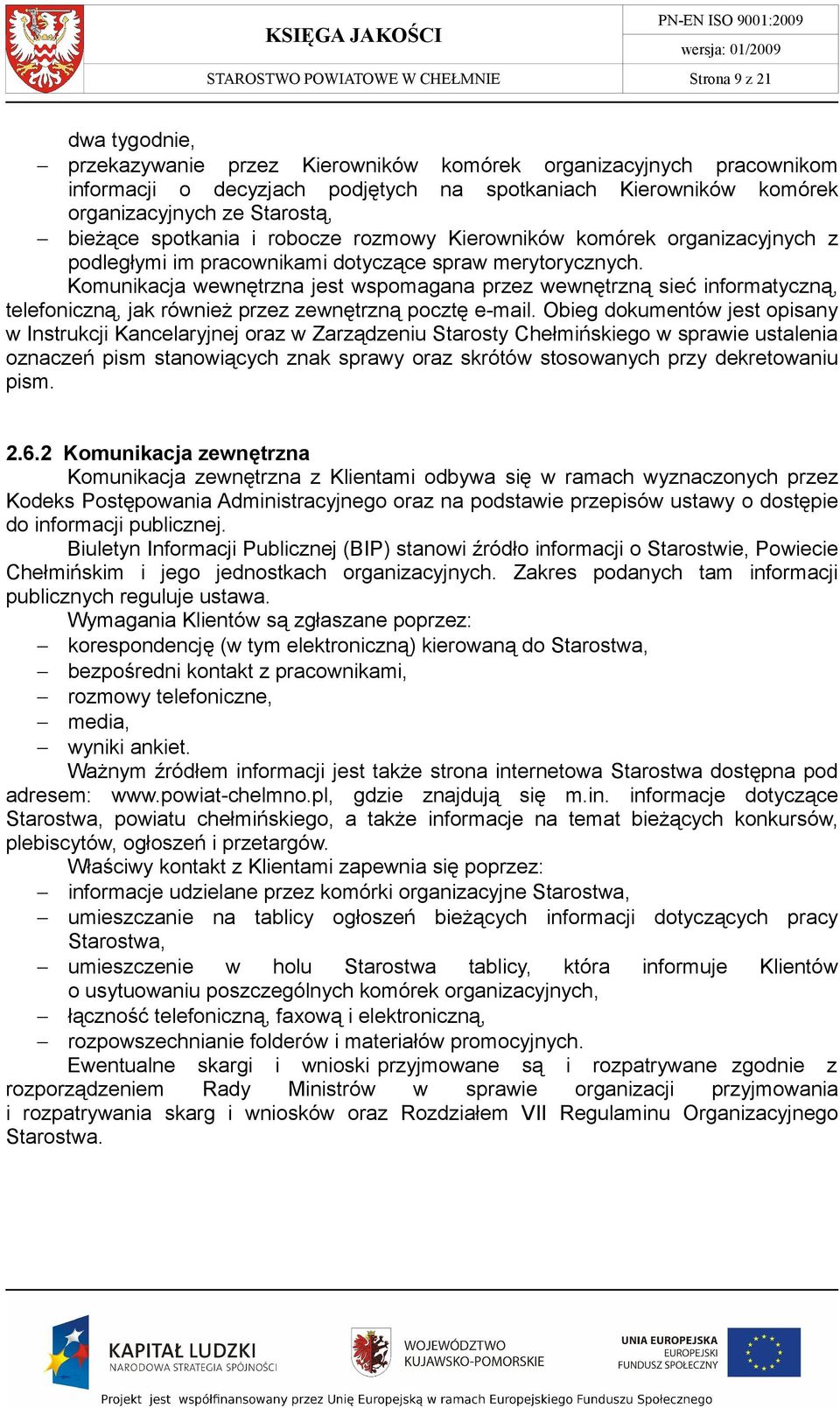 KSIĘGA JAKOŚCI

PN-EN ISO 9001:2009

wersja: 01/2009

STAROSTWO POWIATOWE W CHEŁMNIE

Strona 9 z 21

dwa tygodnie,
– przekazywanie przez Kierowników komórek organizacyjnych pracownikom informacji o decyzjach podjętych na spotkaniach Kierowników komórek organizacyjnych ze Starostą,
– bieżące spotkania i robocze rozmowy Kierowników komórek organizacyjnych z podległymi im pracownikami dotyczące spraw merytorycznych.

Komunikacja wewnętrzna jest wspomagana przez wewnętrzną sieć informatyczną, telefoniczną, jak również przez zewnętrzną pocztę e-mail. Obieg dokumentów jest opisany w Instrukcji Kancelaryjnej oraz w Zarządzeniu Starosty Chełmińskiego w sprawie ustalenia oznaczeń pism stanowiących znak sprawy oraz skrótów stosowanych przy dekretowaniu pism.

2.6.2 Komunikacja zewnętrzna

Komunikacja zewnętrzna z Klientami odbywa się w ramach wyznaczonych przez Kodeks Postępowania Administracyjnego oraz na podstawie przepisów ustawy o dostępie do informacji publicznej.

Biuletyn Informacji Publicznej (BIP) stanowi źródło informacji o Starostwie, Powiecie Chełmińskim i jego jednostkach organizacyjnych. Zakres podanych tam informacji publicznych reguluje ustawa.

Wymagania Klientów są zgłaszane poprzez:
– korespondencję (w tym elektroniczną) kierowaną do Starostwa,
– bezpośredni kontakt z pracownikami,
– rozmowy telefoniczne,
– media,
– wyniki ankiet.

Ważnym źródłem informacji jest także strona internetowa Starostwa dostępna pod adresem: www.powiat-chelmno.pl, gdzie znajdują się m.in. informacje dotyczące Starostwa, powiatu chełmińskiego, a także informacje na temat bieżących konkursów, plebiscytów, ogłoszeń i przetargów.

Właściwy kontakt z Klientami zapewnia się poprzez:
– informacje udzielane przez komórki organizacyjne Starostwa,
– umieszczanie na tablicy ogłoszeń bieżących informacji dotyczących pracy Starostwa,
– umieszczenie w holu Starostwa tablicy, która informuje Klientów o usytuowaniu poszczególnych komórek organizacyjnych,
– łączność telefoniczną, faxową i elektroniczną,
– rozpowszechnianie folderów i materiałów promocyjnych.

Ewentualne skargi i wnioski przyjmowane są i rozpatrywane zgodnie z rozporządzeniem Rady Ministrów w sprawie organizacji przyjmowania i rozpatrywania skarg i wniosków oraz Rozdziałem VII Regulaminu Organizacyjnego Starostwa.

KAPITAŁ LUDZKI
NARODOWA STRATEGIA SPÓJNOŚCI

WOJEWÓDZTWO
KUJAWSKO-POMORSKIE

UNIA EUROPEJSKA
EUROPEJSKI
FUNDUSZ SPOŁECZNY

Projekt jest współfinansowany przez Unię Europejską w ramach Europejskiego Funduszu Społecznego